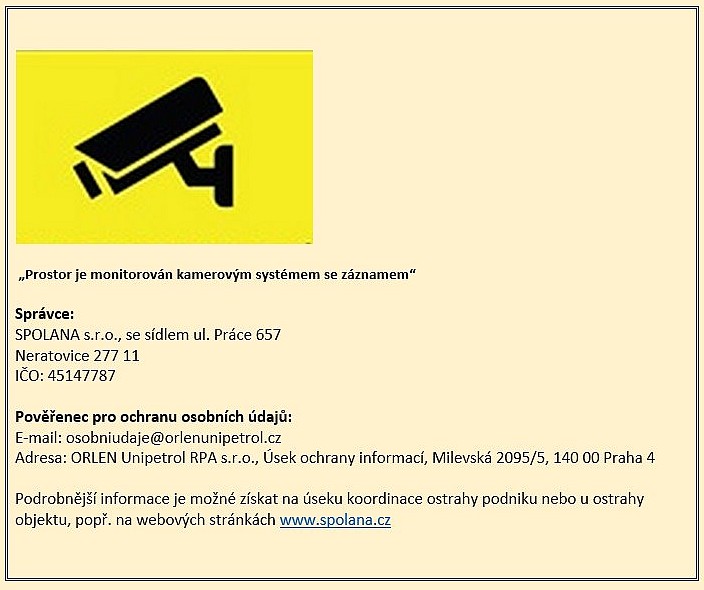 „Prostor je monitorován kamerovým systémem se záznamem“

Správce:
SPOLANA s.r.o., se sídlem ul. Práce 657
Neratovice 277 11
IČO: 45147787

Pověřenec pro ochranu osobních údajů:
E-mail: osobniudaje@orlenunipetrol.cz
Adresa: ORLEN Unipetrol RPA s.r.o., Úsek ochrany informací, Milevská 2095/5, 140 00 Praha 4

Podrobnější informace je možné získat na úseku koordinace ostrahy podniku nebo u ostrahy objektu, popř. na webových stránkách www.spolana.cz